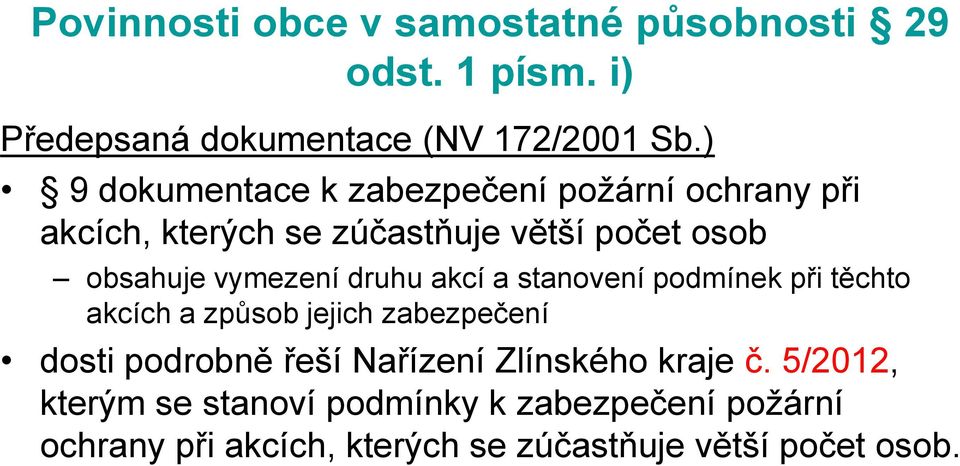 Povinnosti obce v samostatné působnosti § 29 odst. 1 písm. i)

Předepsaná dokumentace (NV 172/2001 Sb.)

• § 9 dokumentace k zabezpečení požární ochrany při akcích, kterých se zúčastňuje větší počet osob
– obsahuje vymezení druhu akcí a stanovení podmínek při těchto akcích a způsob jejich zabezpečení
• dosti podrobně řeší Nařízení Zlínského kraje č. 5/2012, kterým se stanoví podmínky k zabezpečení požární ochrany při akcích, kterých se zúčastňuje větší počet osob.